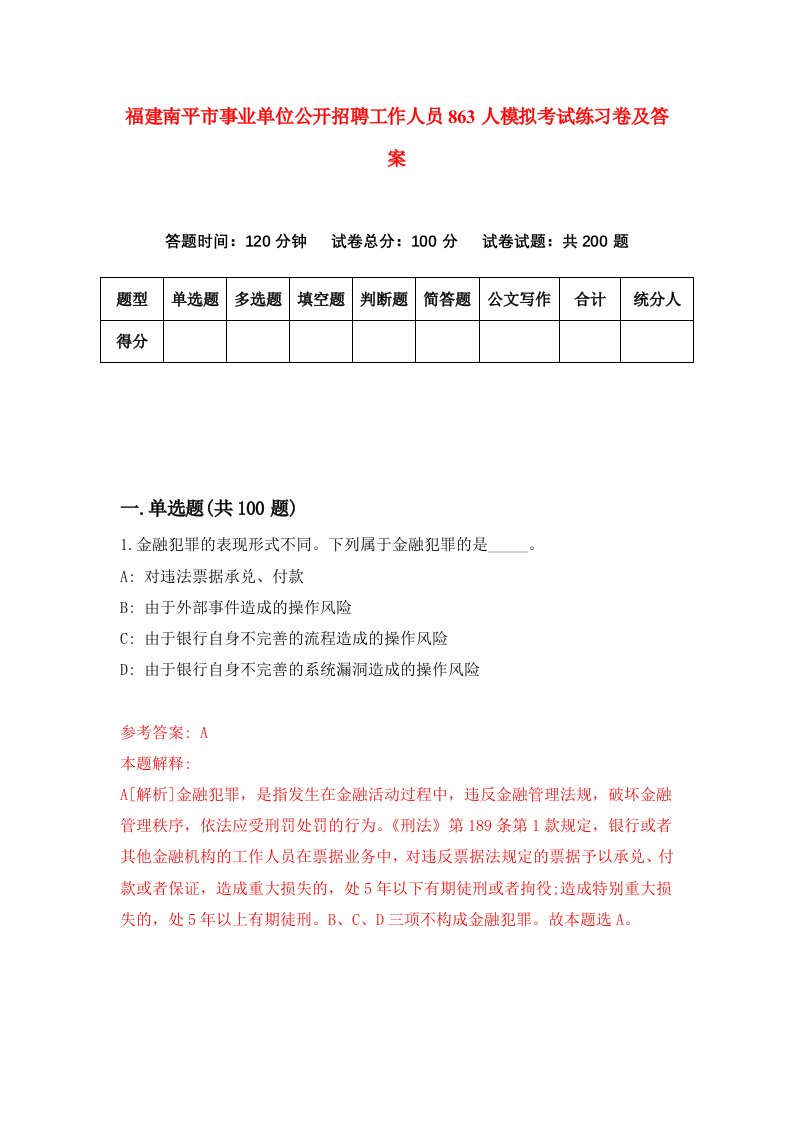 福建南平市事业单位公开招聘工作人员863人模拟考试练习卷及答案

答题时间：120分钟　试卷总分：100分　试卷试题：共200题

| 题型 | 单选题 | 多选题 | 填空题 | 判断题 | 简答题 | 公文写作 | 合计 | 统分人 |
|---|---|---|---|---|---|---|---|---|
| 得分 | | | | | | | | |

一.单选题(共100题)

1.金融犯罪的表现形式不同。下列属于金融犯罪的是_____。

A: 对违法票据承兑、付款

B: 由于外部事件造成的操作风险

C: 由于银行自身不完善的流程造成的操作风险

D: 由于银行自身不完善的系统漏洞造成的操作风险

参考答案: A

本题解释:

A[解析]金融犯罪，是指发生在金融活动过程中，违反金融管理法规，破坏金融管理秩序，依法应受刑罚处罚的行为。《刑法》第189条第1款规定，银行或者其他金融机构的工作人员在票据业务中，对违反票据法规定的票据予以承兑、付款或者保证，造成重大损失的，处5年以下有期徒刑或者拘役;造成特别重大损失的，处5年以上有期徒刑。B、C、D三项不构成金融犯罪。故本题选A。